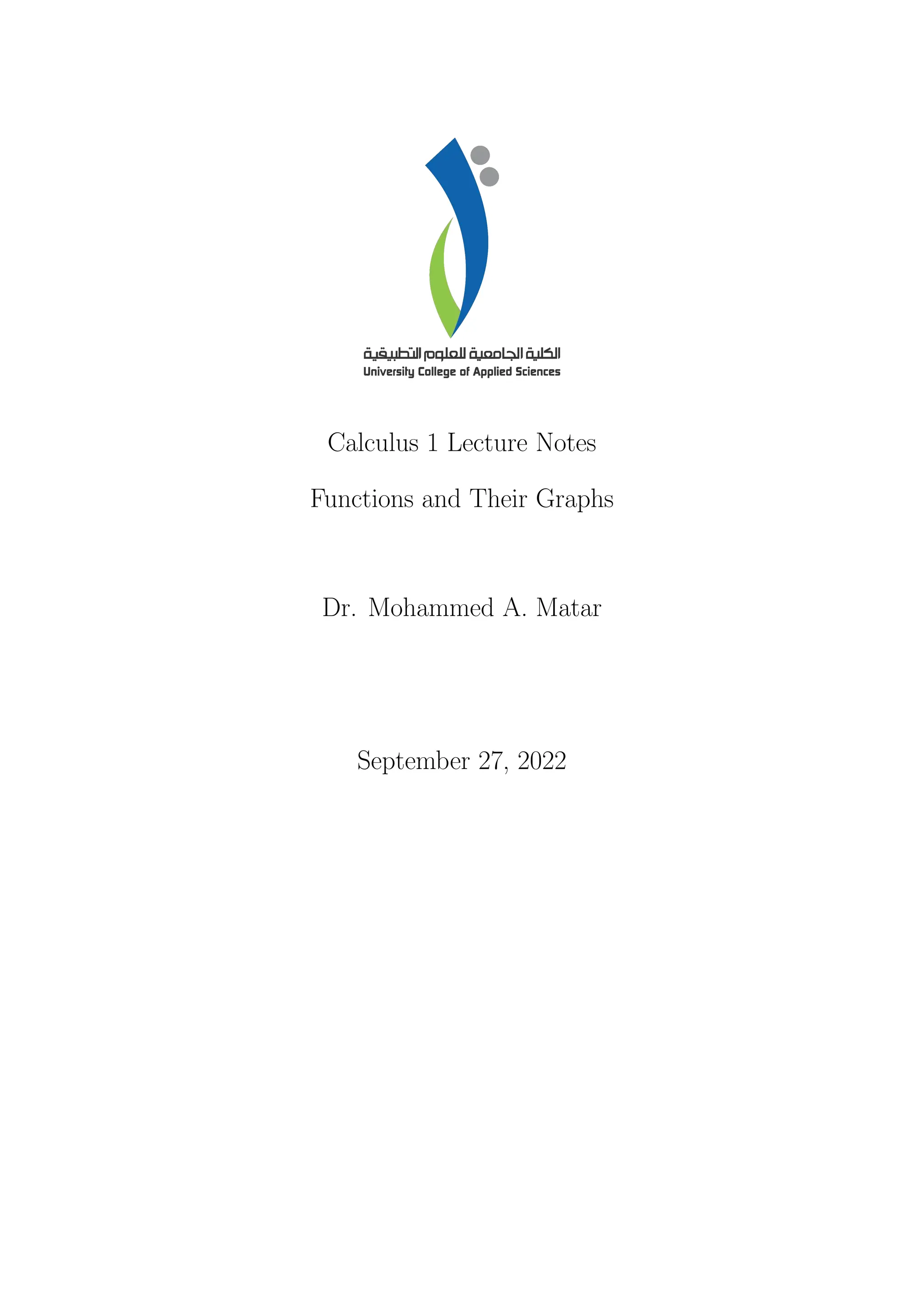 الكلية الجامعية للعلوم التطبيقية
University College of Applied Sciences

Calculus 1 Lecture Notes

Functions and Their Graphs

Dr. Mohammed A. Matar

September 27, 2022